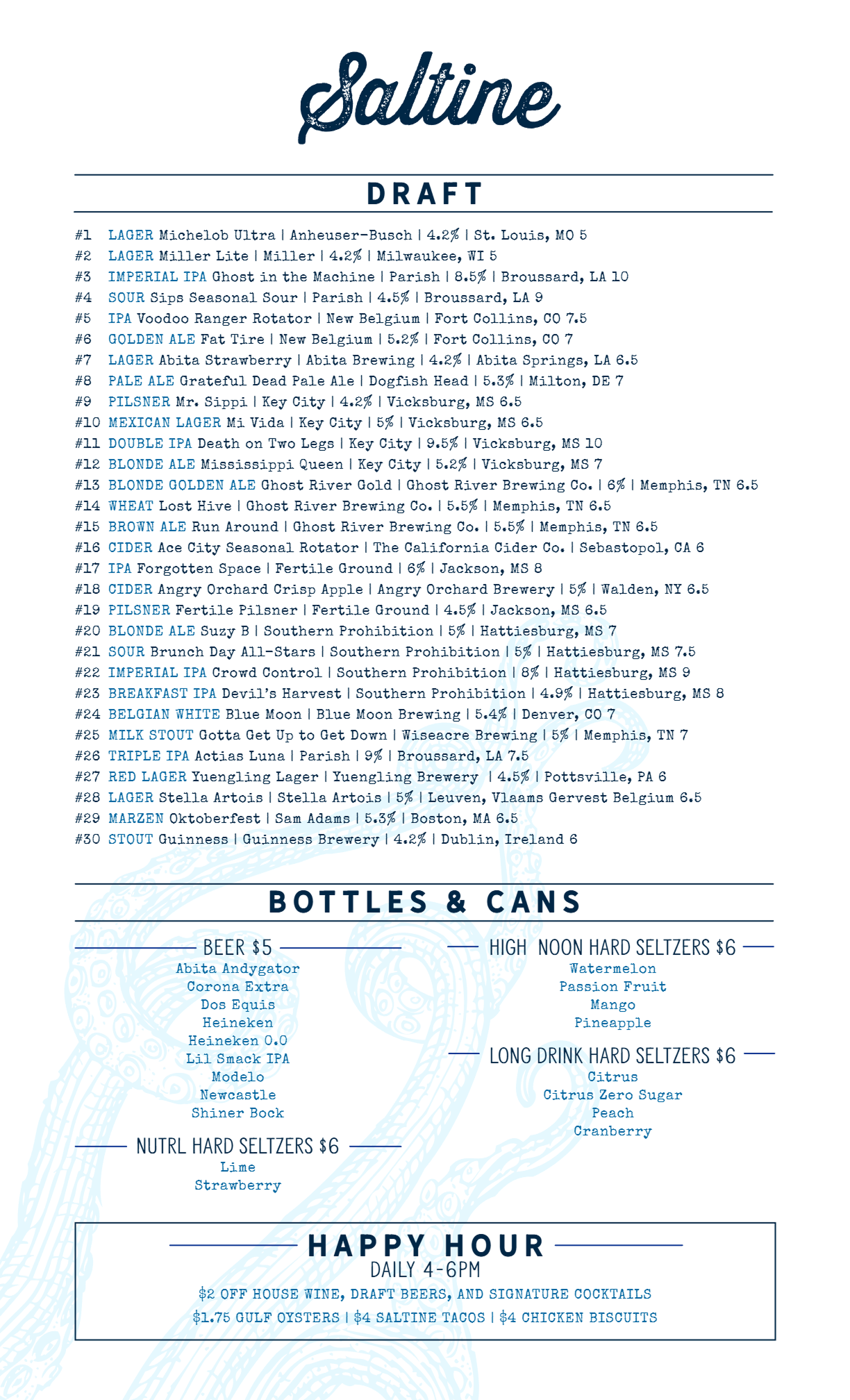 Saltine

DRAFT

#1 LAGER Michelob Ultra | Anheuser-Busch | 4.2% | St. Louis, MO 5
#2 LAGER Miller Lite | Miller | 4.2% | Milwaukee, WI 5
#3 IMPERIAL IPA Ghost in the Machine | Parish | 8.5% | Broussard, LA 10
#4 SOUR Sips Seasonal Sour | Parish | 4.5% | Broussard, LA 9
#5 IPA Voodoo Ranger Rotator | New Belgium | Fort Collins, CO 7.5
#6 GOLDEN ALE Fat Tire | New Belgium | 5.2% | Fort Collins, CO 7
#7 LAGER Abita Strawberry | Abita Brewing | 4.2% | Abita Springs, LA 6.5
#8 PALE ALE Grateful Dead Pale Ale | Dogfish Head | 5.3% | Milton, DE 7
#9 PILSNER Mr. Sippi | Key City | 4.2% | Vicksburg, MS 6.5
#10 MEXICAN LAGER Mi Vida | Key City | 5% | Vicksburg, MS 6.5
#11 DOUBLE IPA Death on Two Legs | Key City | 9.5% | Vicksburg, MS 10
#12 BLONDE ALE Mississippi Queen | Key City | 5.2% | Vicksburg, MS 7
#13 BLONDE GOLDEN ALE Ghost River Gold | Ghost River Brewing Co. | 6% | Memphis, TN 6.5
#14 WHEAT Lost Hive | Ghost River Brewing Co. | 5.5% | Memphis, TN 6.5
#15 BROWN ALE Run Around | Ghost River Brewing Co. | 5.5% | Memphis, TN 6.5
#16 CIDER Ace City Seasonal Rotator | The California Cider Co. | Sebastopol, CA 6
#17 IPA Forgotten Space | Fertile Ground | 6% | Jackson, MS 8
#18 CIDER Angry Orchard Crisp Apple | Angry Orchard Brewery | 5% | Walden, NY 6.5
#19 PILSNER Fertile Pilsner | Fertile Ground | 4.5% | Jackson, MS 6.5
#20 BLONDE ALE Suzy B | Southern Prohibition | 5% | Hattiesburg, MS 7
#21 SOUR Brunch Day All-Stars | Southern Prohibition | 5% | Hattiesburg, MS 7.5
#22 IMPERIAL IPA Crowd Control | Southern Prohibition | 8% | Hattiesburg, MS 9
#23 BREAKFAST IPA Devil's Harvest | Southern Prohibition | 4.9% | Hattiesburg, MS 8
#24 BELGIAN WHITE Blue Moon | Blue Moon Brewing | 5.4% | Denver, CO 7
#25 MILK STOUT Gotta Get Up to Get Down | Wiseacre Brewing | 5% | Memphis, TN 7
#26 TRIPLE IPA Actias Luna | Parish | 9% | Broussard, LA 7.5
#27 RED LAGER Yuengling Lager | Yuengling Brewery | 4.5% | Pottsville, PA 6
#28 LAGER Stella Artois | Stella Artois | 5% | Leuven, Vlaams Gervest Belgium 6.5
#29 MARZEN Oktoberfest | Sam Adams | 5.3% | Boston, MA 6.5
#30 STOUT Guinness | Guinness Brewery | 4.2% | Dublin, Ireland 6

BOTTLES & CANS

BEER $5
Abita Andygator
Corona Extra
Dos Equis
Heineken
Heineken 0.0
Lil Smack IPA
Modelo
Newcastle
Shiner Bock

NUTRL HARD SELTZERS $6
Lime
Strawberry

HIGH NOON HARD SELTZERS $6
Watermelon
Passion Fruit
Mango
Pineapple

LONG DRINK HARD SELTZERS $6
Citrus
Citrus Zero Sugar
Peach
Cranberry

HAPPY HOUR
DAILY 4-6PM
$2 OFF HOUSE WINE, DRAFT BEERS, AND SIGNATURE COCKTAILS
$1.75 GULF OYSTERS | $4 SALTINE TACOS | $4 CHICKEN BISCUITS